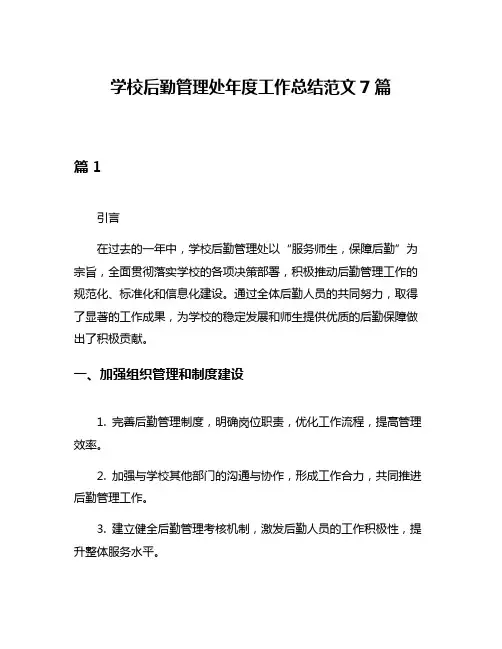 学校后勤管理处年度工作总结范文 7 篇

篇 1

引言

在过去的一年中，学校后勤管理处以“服务师生，保障后勤”为宗旨，全面贯彻落实学校的各项决策部署，积极推动后勤管理工作的规范化、标准化和信息化建设。通过全体后勤人员的共同努力，取得了显著的工作成果，为学校的稳定发展和师生提供优质的后勤保障做出了积极贡献。

一、加强组织管理和制度建设

1. 完善后勤管理制度，明确岗位职责，优化工作流程，提高管理效率。

2. 加强与学校其他部门的沟通与协作，形成工作合力，共同推进后勤管理工作。

3. 建立健全后勤管理考核机制，激发后勤人员的工作积极性，提升整体服务水平。